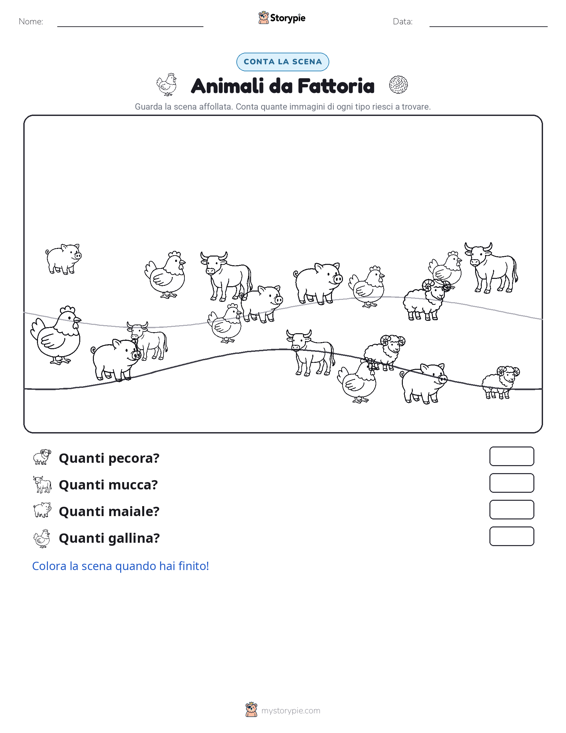 Nome:

Storypie

Data:

CONTA LA SCENA

Animali da Fattoria

Guarda la scena affollata. Conta quante immagini di ogni tipo riesci a trovare.

Quanti pecora?

Quanti mucca?

Quanti maiale?

Quanti gallina?

Colora la scena quando hai finito!

mystorypie.com